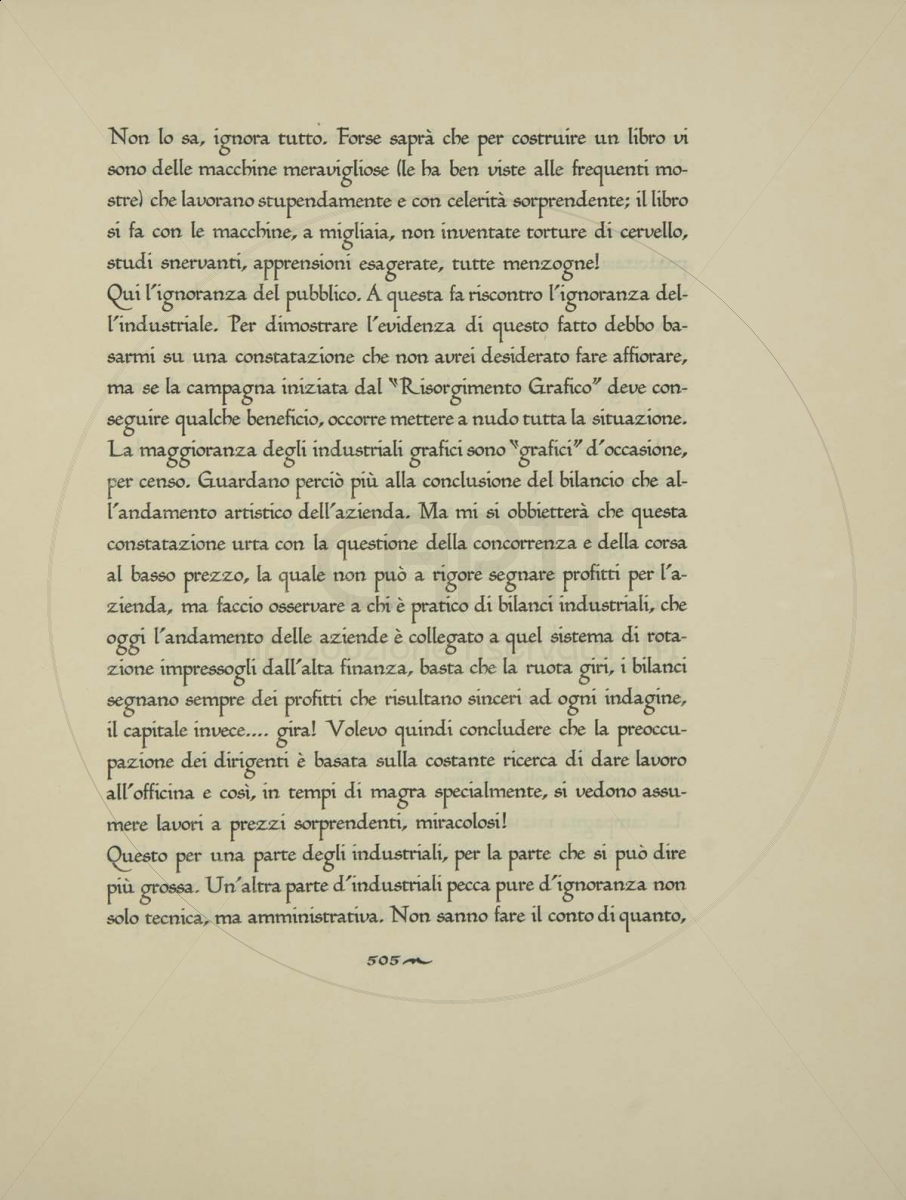 Non lo sa, ignora tutto. Forse saprà che per costruire un libro vi sono delle macchine meravigliose (le ha ben viste alle frequenti mostre) che lavorano stupendamente e con celerità sorprendente; il libro si fa con le macchine, a migliaia, non inventate torture di cervello, studi snervanti, apprensioni esagerate, tutte menzogne!
Qui l'ignoranza del pubblico. A questa fa riscontro l'ignoranza dell'industriale. Per dimostrare l'evidenza di questo fatto debbo basarmi su una constatazione che non avrei desiderato fare affiorare, ma se la campagna iniziata dal "Risorgimento Grafico" deve conseguire qualche beneficio, occorre mettere a nudo tutta la situazione. La maggioranza degli industriali grafici sono "grafici" d'occasione, per censo. Guardano perciò più alla conclusione del bilancio che all'andamento artistico dell'azienda. Ma mi si obbietterà che questa constatazione urta con la questione della concorrenza e della corsa al basso prezzo, la quale non può a rigore segnare profitti per l'azienda, ma faccio osservare a chi è pratico di bilanci industriali, che oggi l'andamento delle aziende è collegato a quel sistema di rotazione impressogli dall'alta finanza, basta che la ruota giri, i bilanci segnano sempre dei profitti che risultano sinceri ad ogni indagine, il capitale invece.... gira! Volevo quindi concludere che la preoccupazione dei dirigenti è basata sulla costante ricerca di dare lavoro all'officina e così, in tempi di magra specialmente, si vedono assumere lavori a prezzi sorprendenti, miracolosi!
Questo per una parte degli industriali, per la parte che si può dire più grossa. Un'altra parte d'industriali pecca pure d'ignoranza non solo tecnica, ma amministrativa. Non sanno fare il conto di quanto,

505